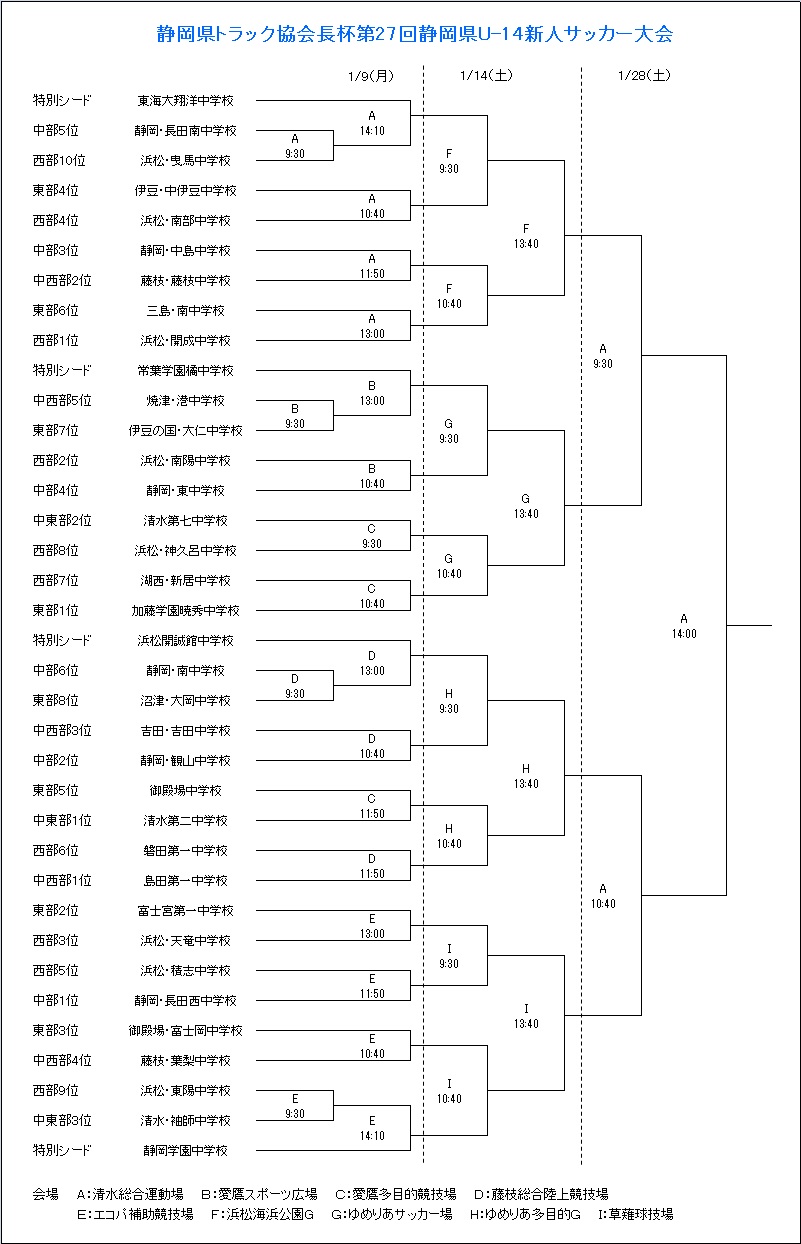 静岡県トラック協会長杯第27回静岡県U-14新人サッカー大会

1/9(月)
1/14(土)
1/28(土)

特別シード 東海大翔洋中学校
中部5位 静岡・長田南中学校
西部10位 浜松・曳馬中学校
東部4位 伊豆・中伊豆中学校
西部4位 浜松・南部中学校
中部3位 静岡・中島中学校
中西部2位 藤枝・藤枝中学校
東部6位 三島・南中学校
西部1位 浜松・開成中学校
特別シード 常葉学園橘中学校
中西部5位 焼津・港中学校
東部7位 伊豆の国・大仁中学校
西部2位 浜松・南陽中学校
中部4位 静岡・東中学校
中東部2位 清水第七中学校
西部8位 浜松・神久呂中学校
西部7位 湖西・新居中学校
東部1位 加藤学園暁秀中学校
特別シード 浜松開誠館中学校
中部6位 静岡・南中学校
東部8位 沼津・大岡中学校
中西部3位 吉田・吉田中学校
中部2位 静岡・観山中学校
東部5位 御殿場中学校
中東部1位 清水第二中学校
西部6位 磐田第一中学校
中西部1位 島田第一中学校
東部2位 富士宮第一中学校
西部3位 浜松・天竜中学校
西部5位 浜松・積志中学校
中部1位 静岡・長田西中学校
東部3位 御殿場・富士岡中学校
中西部4位 藤枝・葉梨中学校
西部9位 浜松・東陽中学校
中東部3位 清水・袖師中学校
特別シード 静岡学園中学校

A 9:30
A 14:10
A 10:40
A 11:50
A 13:00
B 9:30
B 13:00
B 10:40
C 9:30
C 10:40
D 9:30
D 13:00
D 10:40
C 11:50
D 11:50
E 13:00
E 11:50
E 10:40
E 9:30
E 14:10

F 9:30
F 10:40
G 9:30
G 10:40
H 9:30
H 10:40
I 9:30
I 10:40

F 13:40
G 13:40
H 13:40
I 13:40

A 9:30
A 10:40
A 14:00

会場 A:清水総合運動場 B:愛鷹スポーツ広場 C:愛鷹多目的競技場 D:藤枝総合陸上競技場
E:エコパ補助競技場 F:浜松海浜公園G G:ゆめりあサッカー場 H:ゆめりあ多目的G I:草薙球技場